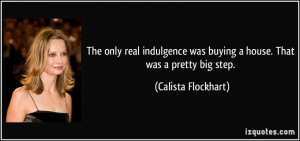 The only real indulgence was buying a house. That was a pretty big step.

(Calista Flockhart)

izquotes.com